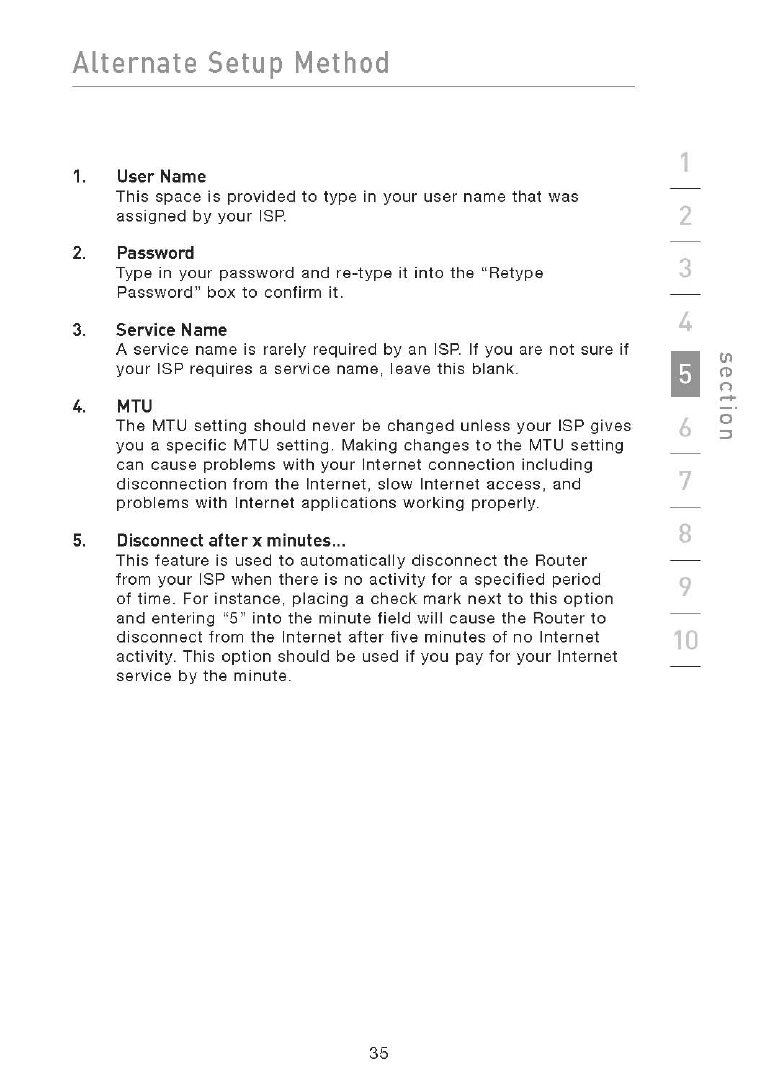 Alternate Setup Method

1. User Name
This space is provided to type in your user name that was assigned by your ISP.

2. Password
Type in your password and re-type it into the "Retype Password" box to confirm it.

3. Service Name
A service name is rarely required by an ISP. If you are not sure if your ISP requires a service name, leave this blank.

4. MTU
The MTU setting should never be changed unless your ISP gives you a specific MTU setting. Making changes to the MTU setting can cause problems with your Internet connection including disconnection from the Internet, slow Internet access, and problems with Internet applications working properly.

5. Disconnect after x minutes...
This feature is used to automatically disconnect the Router from your ISP when there is no activity for a specified period of time. For instance, placing a check mark next to this option and entering "5" into the minute field will cause the Router to disconnect from the Internet after five minutes of no Internet activity. This option should be used if you pay for your Internet service by the minute.

1
2
3
4
5
6
7
8
9
10
section

35